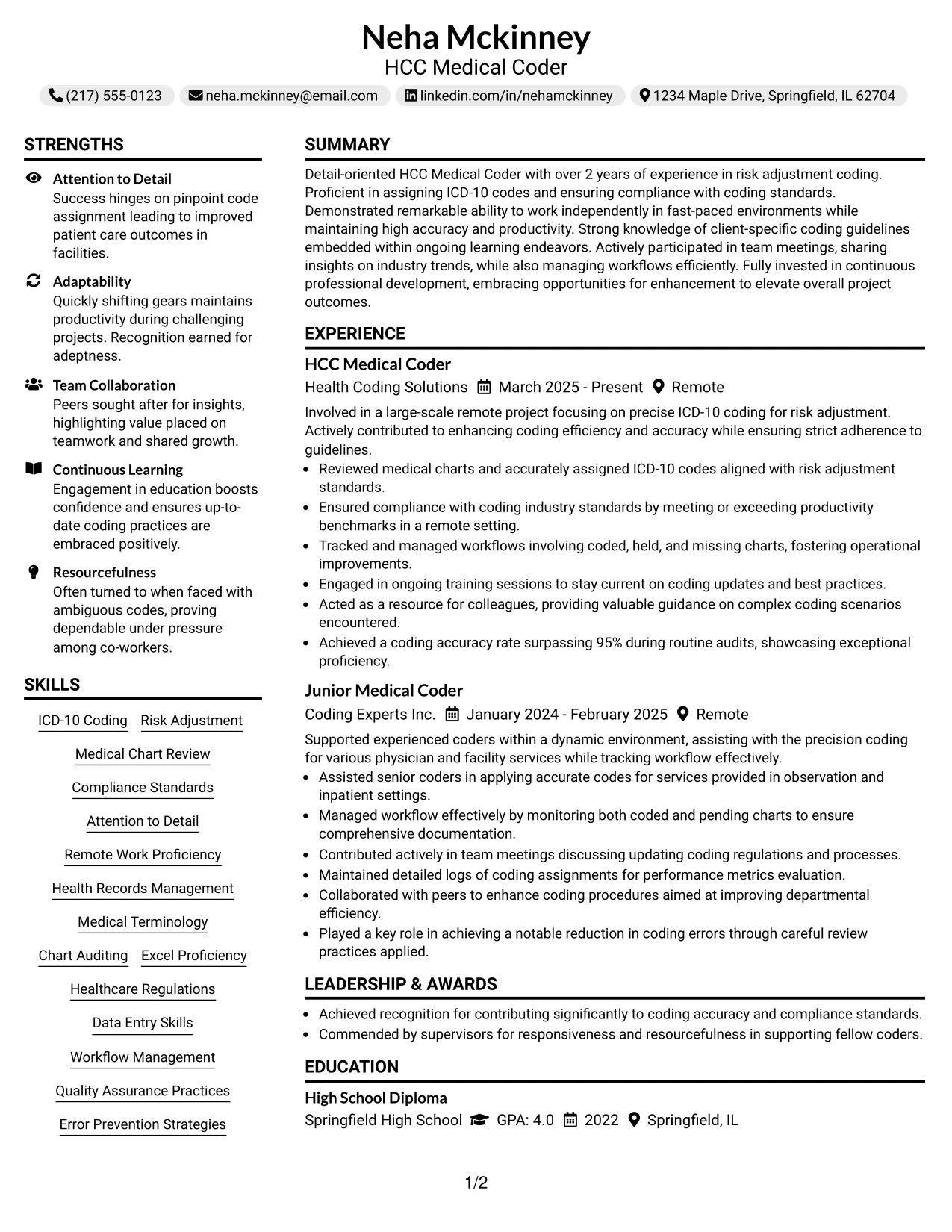 Neha Mckinney
HCC Medical Coder

(217) 555-0123 neha.mckinney@email.com linkedin.com/in/nehamckinney 1234 Maple Drive, Springfield, IL 62704

STRENGTHS

Attention to Detail
Success hinges on pinpoint code assignment leading to improved patient care outcomes in facilities.

Adaptability
Quickly shifting gears maintains productivity during challenging projects. Recognition earned for adeptness.

Team Collaboration
Peers sought after for insights, highlighting value placed on teamwork and shared growth.

Continuous Learning
Engagement in education boosts confidence and ensures up-to-date coding practices are embraced positively.

Resourcefulness
Often turned to when faced with ambiguous codes, proving dependable under pressure among co-workers.

SKILLS

ICD-10 Coding
Risk Adjustment
Medical Chart Review
Compliance Standards
Attention to Detail
Remote Work Proficiency
Health Records Management
Medical Terminology
Chart Auditing
Excel Proficiency
Healthcare Regulations
Data Entry Skills
Workflow Management
Quality Assurance Practices
Error Prevention Strategies

SUMMARY

Detail-oriented HCC Medical Coder with over 2 years of experience in risk adjustment coding. Proficient in assigning ICD-10 codes and ensuring compliance with coding standards. Demonstrated remarkable ability to work independently in fast-paced environments while maintaining high accuracy and productivity. Strong knowledge of client-specific coding guidelines embedded within ongoing learning endeavors. Actively participated in team meetings, sharing insights on industry trends, while also managing workflows efficiently. Fully invested in continuous professional development, embracing opportunities for enhancement to elevate overall project outcomes.

EXPERIENCE

HCC Medical Coder
Health Coding Solutions March 2025 - Present Remote

Involved in a large-scale remote project focusing on precise ICD-10 coding for risk adjustment. Actively contributed to enhancing coding efficiency and accuracy while ensuring strict adherence to guidelines.
• Reviewed medical charts and accurately assigned ICD-10 codes aligned with risk adjustment standards.
• Ensured compliance with coding industry standards by meeting or exceeding productivity benchmarks in a remote setting.
• Tracked and managed workflows involving coded, held, and missing charts, fostering operational improvements.
• Engaged in ongoing training sessions to stay current on coding updates and best practices.
• Acted as a resource for colleagues, providing valuable guidance on complex coding scenarios encountered.
• Achieved a coding accuracy rate surpassing 95% during routine audits, showcasing exceptional proficiency.

Junior Medical Coder
Coding Experts Inc. January 2024 - February 2025 Remote

Supported experienced coders within a dynamic environment, assisting with the precision coding for various physician and facility services while tracking workflow effectively.
• Assisted senior coders in applying accurate codes for services provided in observation and inpatient settings.
• Managed workflow effectively by monitoring both coded and pending charts to ensure comprehensive documentation.
• Contributed actively in team meetings discussing updating coding regulations and processes.
• Maintained detailed logs of coding assignments for performance metrics evaluation.
• Collaborated with peers to enhance coding procedures aimed at improving departmental efficiency.
• Played a key role in achieving a notable reduction in coding errors through careful review practices applied.

LEADERSHIP & AWARDS

• Achieved recognition for contributing significantly to coding accuracy and compliance standards.
• Commended by supervisors for responsiveness and resourcefulness in supporting fellow coders.

EDUCATION

High School Diploma
Springfield High School GPA: 4.0 2022 Springfield, IL

1/2